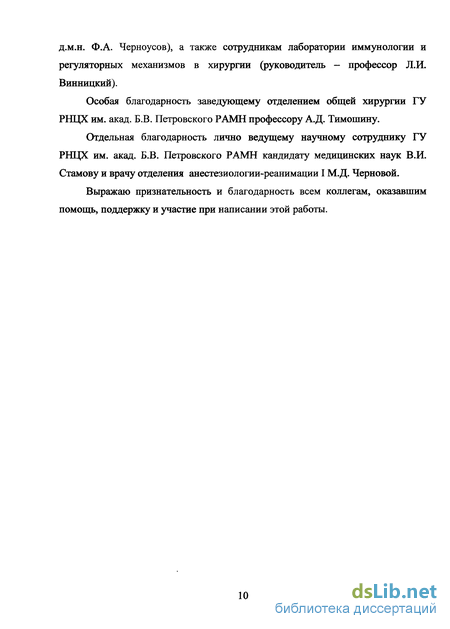 д.м.н. Ф.А. Черноусов), а также сотрудникам лаборатории иммунологии и регуляторных механизмов в хирургии (руководитель – профессор Л.И. Винницкий).

Особая благодарность заведующему отделением общей хирургии ГУ РНЦХ им. акад. Б.В. Петровского РАМН профессору А.Д. Тимошину.

Отдельная благодарность лично ведущему научному сотруднику ГУ РНЦХ им. акад. Б.В. Петровского РАМН кандидату медицинских наук В.И. Стамову и врачу отделения анестезиологии-реанимации I М.Д. Черновой.

Выражаю признательность и благодарность всем коллегам, оказавшим помощь, поддержку и участие при написании этой работы.

10

dsLib.net
библиотека диссертаций